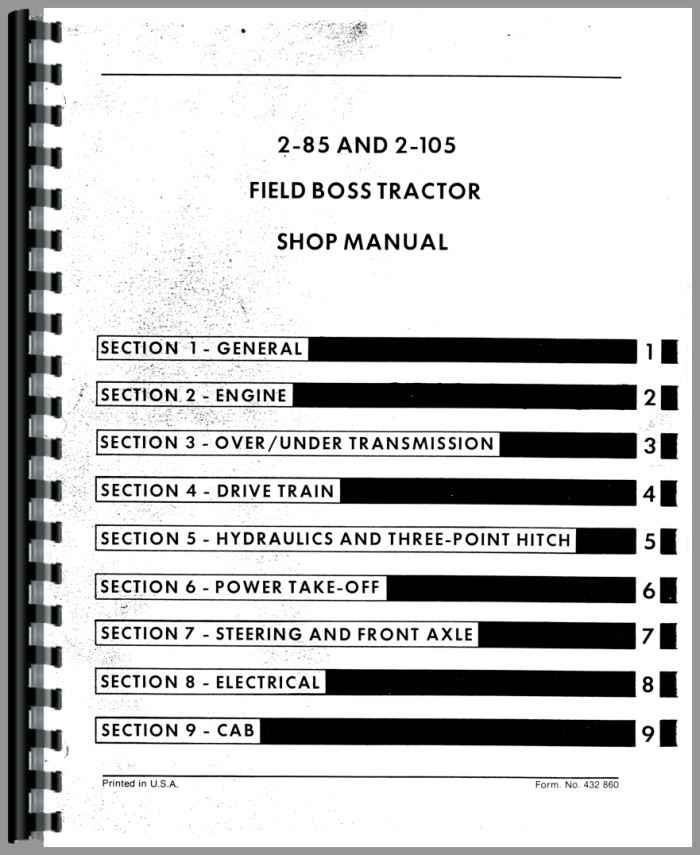 2-85 AND 2-105
FIELD BOSS TRACTOR
SHOP MANUAL

SECTION 1 - GENERAL 1

SECTION 2 - ENGINE 2

SECTION 3 - OVER/UNDER TRANSMISSION 3

SECTION 4 - DRIVE TRAIN 4

SECTION 5 - HYDRAULICS AND THREE-POINT HITCH 5

SECTION 6 - POWER TAKE-OFF 6

SECTION 7 - STEERING AND FRONT AXLE 7

SECTION 8 - ELECTRICAL 8

SECTION 9 - CAB 9

Printed in U.S.A.

Form. No. 432 860